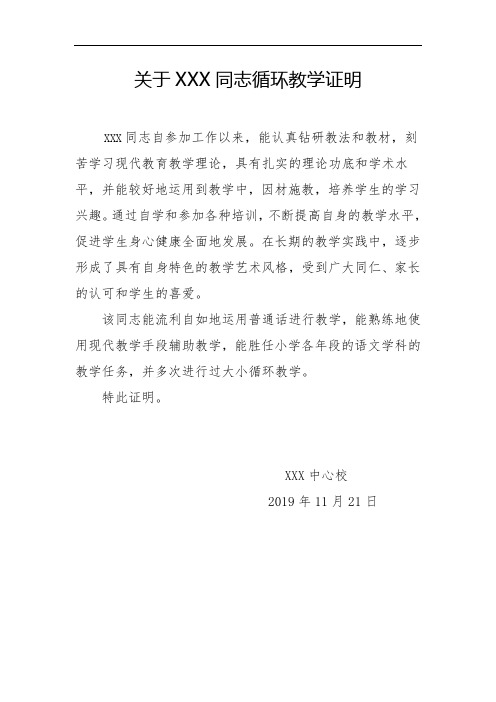 关于 XXX 同志循环教学证明

XXX 同志自参加工作以来，能认真钻研教法和教材，刻苦学习现代教育教学理论，具有扎实的理论功底和学术水平，并能较好地运用到教学中，因材施教，培养学生的学习兴趣。通过自学和参加各种培训，不断提高自身的教学水平，促进学生身心健康全面地发展。在长期的教学实践中，逐步形成了具有自身特色的教学艺术风格，受到广大同仁、家长的认可和学生的喜爱。

该同志能流利自如地运用普通话进行教学，能熟练地使用现代教学手段辅助教学，能胜任小学各年段的语文学科的教学任务，并多次进行过大小循环教学。

特此证明。

XXX 中心校

2019 年 11 月 21 日